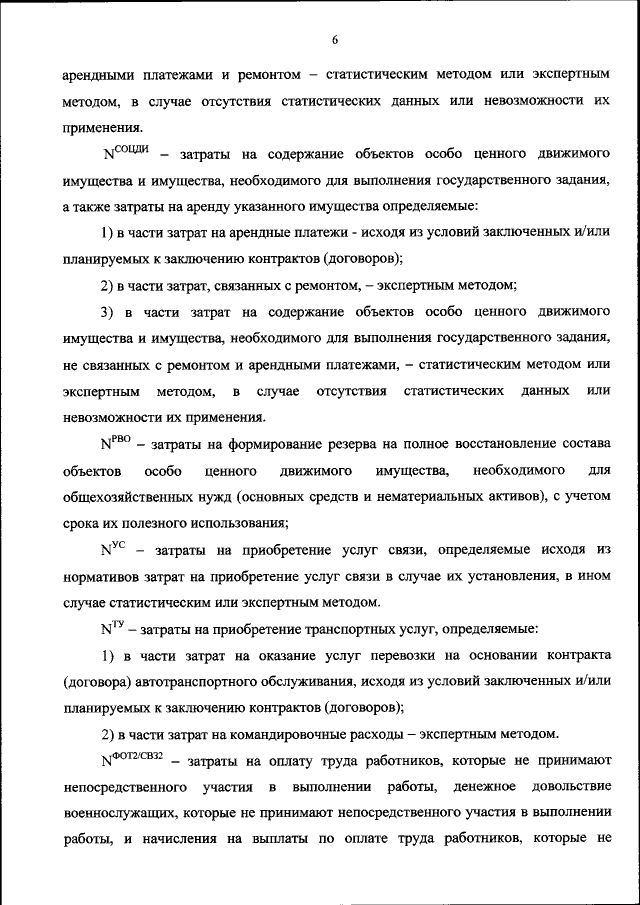 6

арендными платежами и ремонтом – статистическим методом или экспертным методом, в случае отсутствия статистических данных или невозможности их применения.

$N^{СОЦДИ}$ – затраты на содержание объектов особо ценного движимого имущества и имущества, необходимого для выполнения государственного задания, а также затраты на аренду указанного имущества определяемые:

1) в части затрат на арендные платежи - исходя из условий заключенных и/или планируемых к заключению контрактов (договоров);

2) в части затрат, связанных с ремонтом, – экспертным методом;

3) в части затрат на содержание объектов особо ценного движимого имущества и имущества, необходимого для выполнения государственного задания, не связанных с ремонтом и арендными платежами, – статистическим методом или экспертным методом, в случае отсутствия статистических данных или невозможности их применения.

$N^{РВО}$ – затраты на формирование резерва на полное восстановление состава объектов особо ценного движимого имущества, необходимого для общехозяйственных нужд (основных средств и нематериальных активов), с учетом срока их полезного использования;

$N^{УС}$ – затраты на приобретение услуг связи, определяемые исходя из нормативов затрат на приобретение услуг связи в случае их установления, в ином случае статистическим или экспертным методом.

$N^{ТУ}$ – затраты на приобретение транспортных услуг, определяемые:

1) в части затрат на оказание услуг перевозки на основании контракта (договора) автотранспортного обслуживания, исходя из условий заключенных и/или планируемых к заключению контрактов (договоров);

2) в части затрат на командировочные расходы – экспертным методом.

$N^{ФОТ2/СВ32}$ – затраты на оплату труда работников, которые не принимают непосредственного участия в выполнении работы, денежное довольствие военнослужащих, которые не принимают непосредственного участия в выполнении работы, и начисления на выплаты по оплате труда работников, которые не